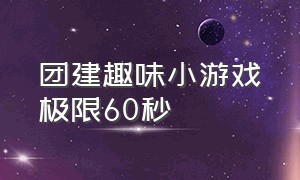 团建趣味小游戏
极限60秒